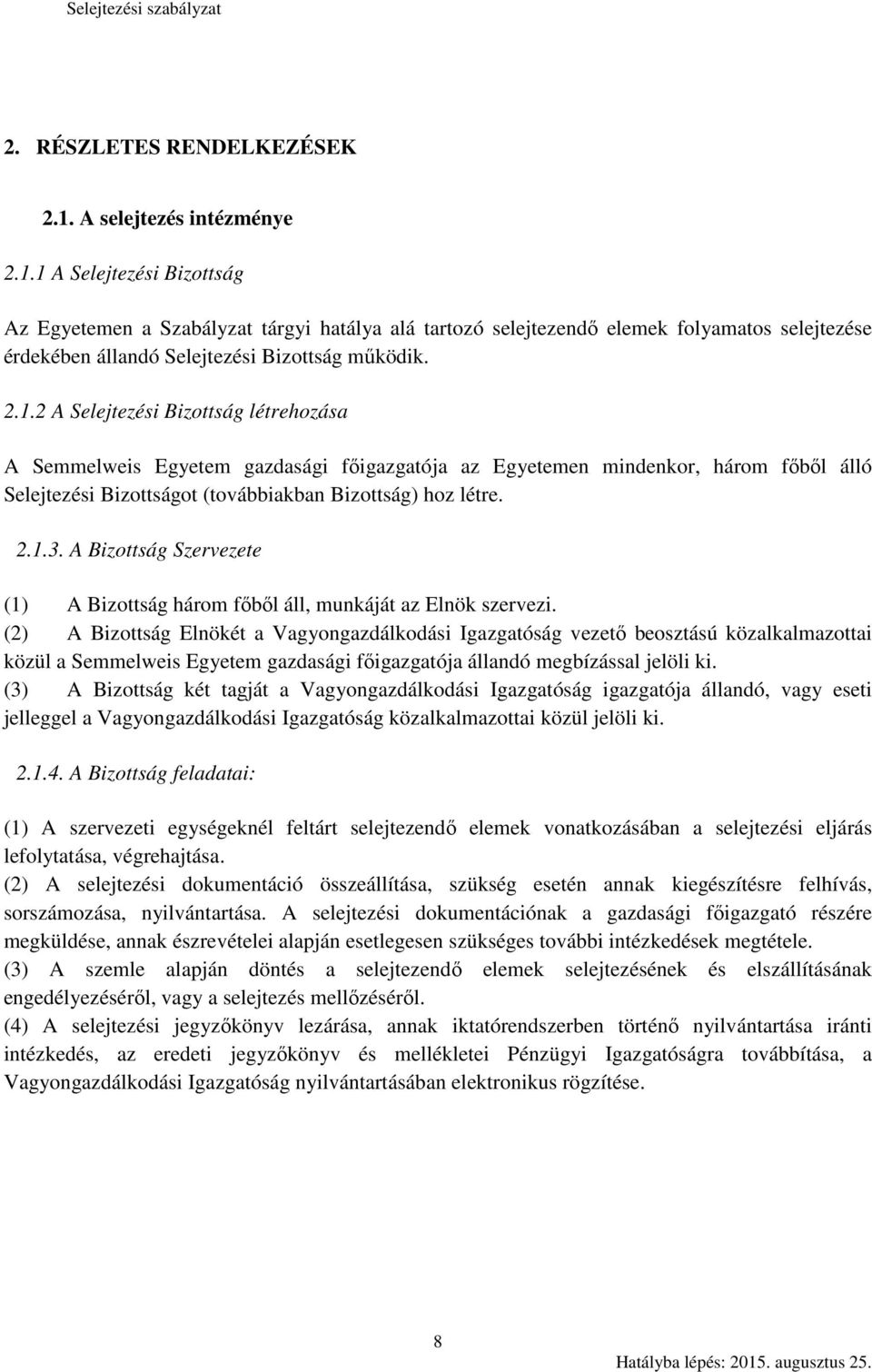 Selejtezési szabályzat

2. RÉSZLETES RENDELKEZÉSEK

2.1. A selejtezés intézménye

2.1.1 A Selejtezési Bizottság

Az Egyetemen a Szabályzat tárgyi hatálya alá tartozó selejtezendő elemek folyamatos selejtezése érdekében állandó Selejtezési Bizottság működik.

2.1.2 A Selejtezési Bizottság létrehozása

A Semmelweis Egyetem gazdasági főigazgatója az Egyetemen mindenkor, három főből álló Selejtezési Bizottságot (továbbiakban Bizottság) hoz létre.

2.1.3. A Bizottság Szervezete

(1) A Bizottság három főből áll, munkáját az Elnök szervezi.
(2) A Bizottság Elnökét a Vagyongazdálkodási Igazgatóság vezető beosztású közalkalmazottai közül a Semmelweis Egyetem gazdasági főigazgatója állandó megbízással jelöli ki.
(3) A Bizottság két tagját a Vagyongazdálkodási Igazgatóság igazgatója állandó, vagy eseti jelleggel a Vagyongazdálkodási Igazgatóság közalkalmazottai közül jelöli ki.

2.1.4. A Bizottság feladatai:

(1) A szervezeti egységeknél feltárt selejtezendő elemek vonatkozásában a selejtezési eljárás lefolytatása, végrehajtása.
(2) A selejtezési dokumentáció összeállítása, szükség esetén annak kiegészítésre felhívás, sorszámozása, nyilvántartása. A selejtezési dokumentációnak a gazdasági főigazgató részére megküldése, annak észrevételei alapján esetlegesen szükséges további intézkedések megtétele.
(3) A szemle alapján döntés a selejtezendő elemek selejtezésének és elszállításának engedélyezéséről, vagy a selejtezés mellőzéséről.
(4) A selejtezési jegyzőkönyv lezárása, annak iktatórendszerben történő nyilvántartása iránti intézkedés, az eredeti jegyzőkönyv és mellékletei Pénzügyi Igazgatóságra továbbítása, a Vagyongazdálkodási Igazgatóság nyilvántartásában elektronikus rögzítése.

8

Hatályba lépés: 2015. augusztus 25.